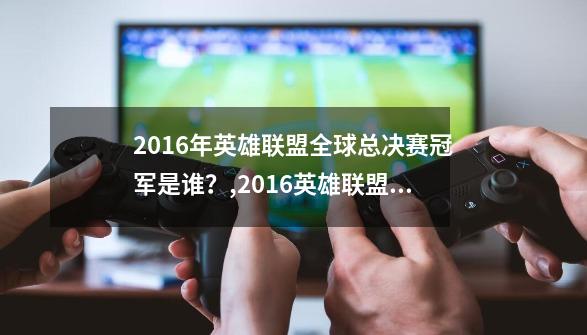 2016年英雄联盟全球总决赛冠军是谁？,2016英雄联盟...